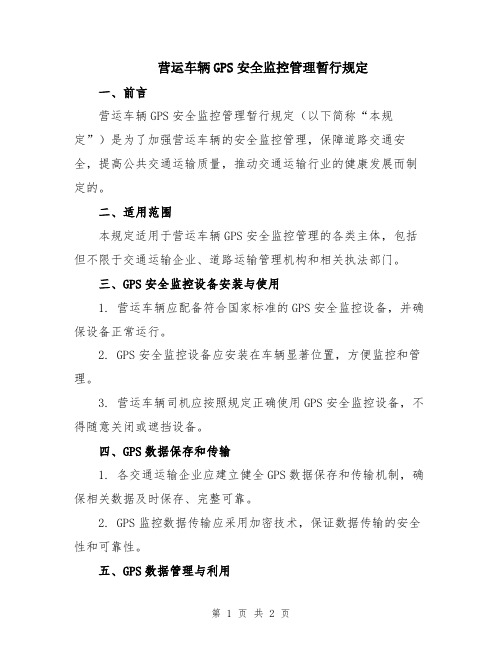 营运车辆GPS安全监控管理暂行规定

一、前言

营运车辆GPS安全监控管理暂行规定（以下简称“本规定”）是为了加强营运车辆的安全监控管理，保障道路交通安全，提高公共交通运输质量，推动交通运输行业的健康发展而制定的。

二、适用范围

本规定适用于营运车辆GPS安全监控管理的各类主体，包括但不限于交通运输企业、道路运输管理机构和相关执法部门。

三、GPS安全监控设备安装与使用

1. 营运车辆应配备符合国家标准的GPS安全监控设备，并确保设备正常运行。

2. GPS安全监控设备应安装在车辆显著位置，方便监控和管理。

3. 营运车辆司机应按照规定正确使用GPS安全监控设备，不得随意关闭或遮挡设备。

四、GPS数据保存和传输

1. 各交通运输企业应建立健全GPS数据保存和传输机制，确保相关数据及时保存、完整可靠。

2. GPS监控数据传输应采用加密技术，保证数据传输的安全性和可靠性。

五、GPS数据管理与利用

第 1 页 共 2 页